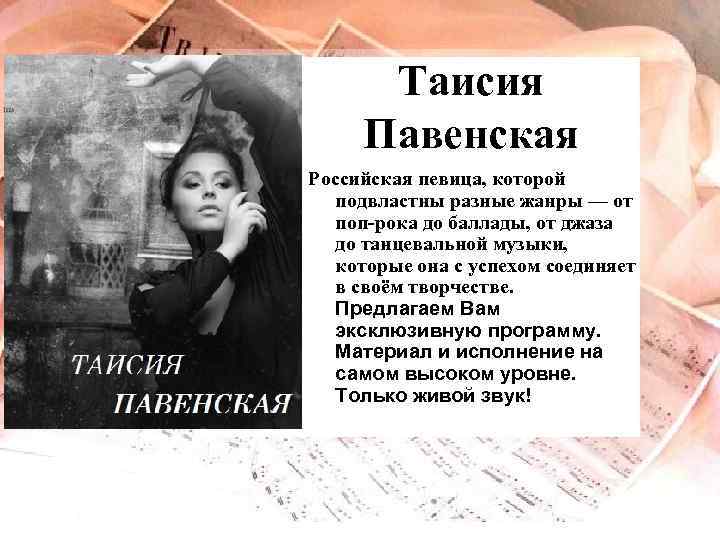 ТАИСИЯ
ПАВЕНСКАЯ

Таисия Павенская

Российская певица, которой подвластны разные жанры — от поп-рока до баллады, от джаза до танцевальной музыки, которые она с успехом соединяет в своём творчестве.
Предлагаем Вам эксклюзивную программу. Материал и исполнение на самом высоком уровне. Только живой звук!